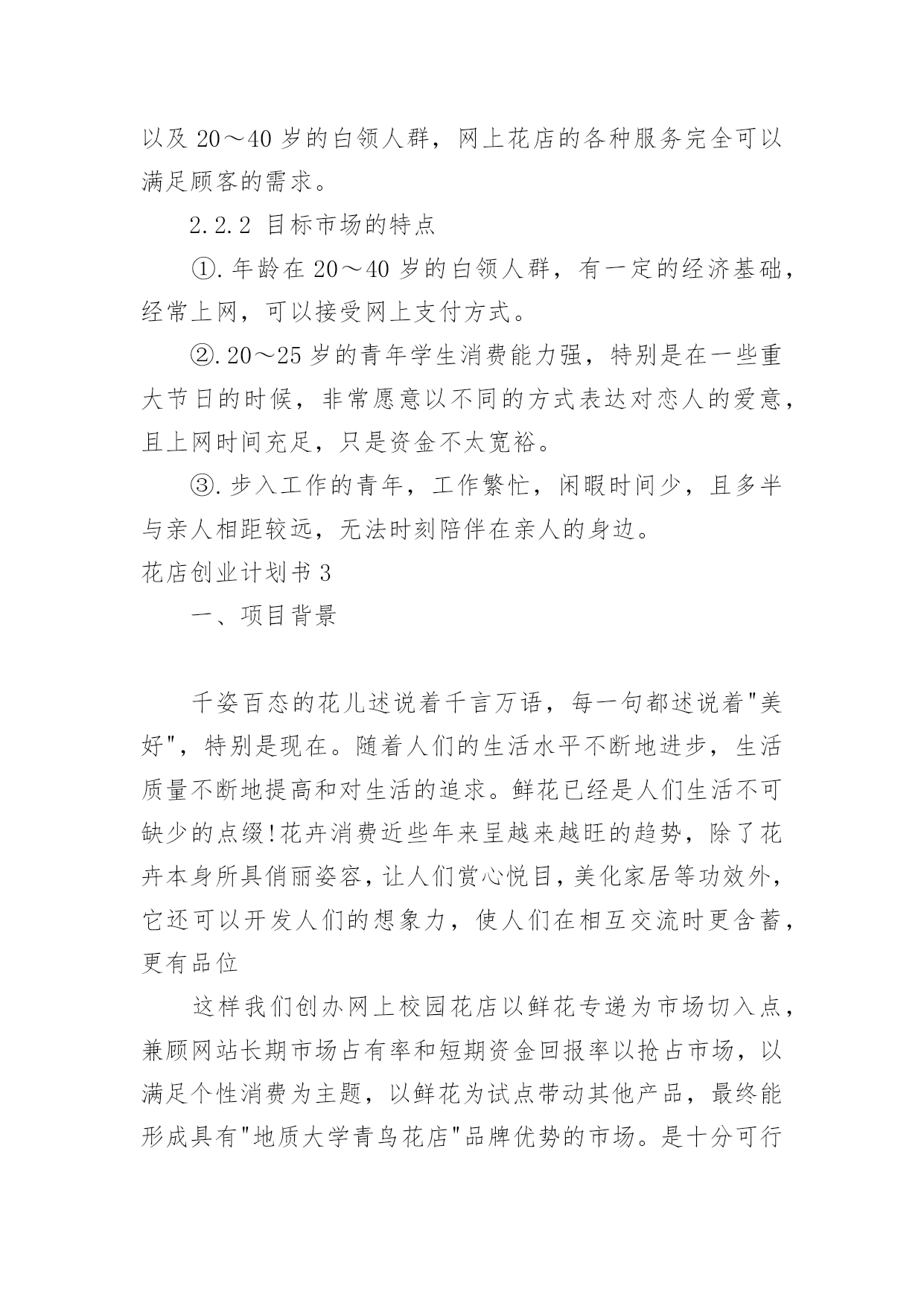 以及 20～40 岁的白领人群，网上花店的各种服务完全可以满足顾客的需求。

2.2.2 目标市场的特点

①.年龄在 20～40 岁的白领人群，有一定的经济基础，经常上网，可以接受网上支付方式。

②.20～25 岁的青年学生消费能力强，特别是在一些重大节日的时候，非常愿意以不同的方式表达对恋人的爱意，且上网时间充足，只是资金不太宽裕。

③.步入工作的青年，工作繁忙，闲暇时间少，且多半与亲人相距较远，无法时刻陪伴在亲人的身边。

花店创业计划书 3

一、项目背景

千姿百态的花儿述说着千言万语，每一句都述说着"美好"，特别是现在。随着人们的生活水平不断地进步，生活质量不断地提高和对生活的追求。鲜花已经是人们生活不可缺少的点缀!花卉消费近些年来呈越来越旺的趋势，除了花卉本身所具俏丽姿容，让人们赏心悦目，美化家居等功效外，它还可以开发人们的想象力，使人们在相互交流时更含蓄，更有品位

这样我们创办网上校园花店以鲜花专递为市场切入点，兼顾网站长期市场占有率和短期资金回报率以抢占市场，以满足个性消费为主题，以鲜花为试点带动其他产品，最终能形成具有"地质大学青鸟花店"品牌优势的市场。是十分可行